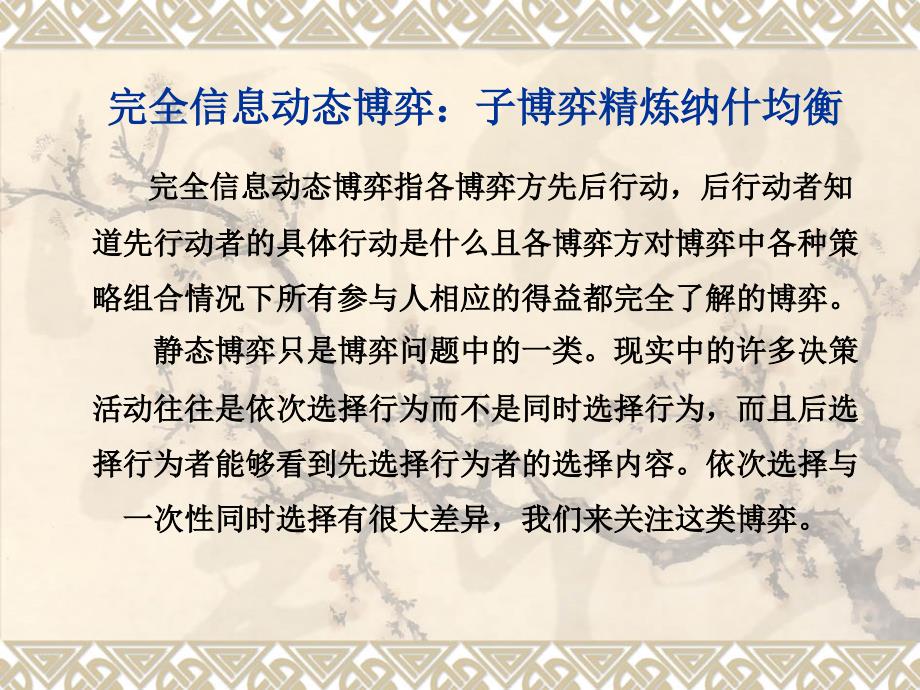 完全信息动态博弈：子博弈精炼纳什均衡

完全信息动态博弈指各博弈方先后行动，后行动者知道先行动者的具体行动是什么且各博弈方对博弈中各种策略组合情况下所有参与人相应的得益都完全了解的博弈。

静态博弈只是博弈问题中的一类。现实中的许多决策活动往往是依次选择行为而不是同时选择行为，而且后选择行为者能够看到先选择行为者的选择内容。依次选择与一次性同时选择有很大差异，我们来关注这类博弈。